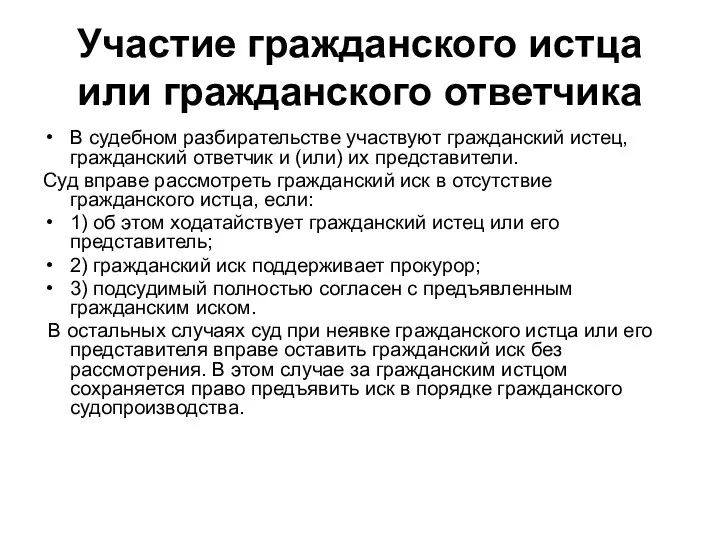 Участие гражданского истца или гражданского ответчика

• В судебном разбирательстве участвуют гражданский истец, гражданский ответчик и (или) их представители.

Суд вправе рассмотреть гражданский иск в отсутствие гражданского истца, если:

• 1) об этом ходатайствует гражданский истец или его представитель;
• 2) гражданский иск поддерживает прокурор;
• 3) подсудимый полностью согласен с предъявленным гражданским иском.

В остальных случаях суд при неявке гражданского истца или его представителя вправе оставить гражданский иск без рассмотрения. В этом случае за гражданским истцом сохраняется право предъявить иск в порядке гражданского судопроизводства.